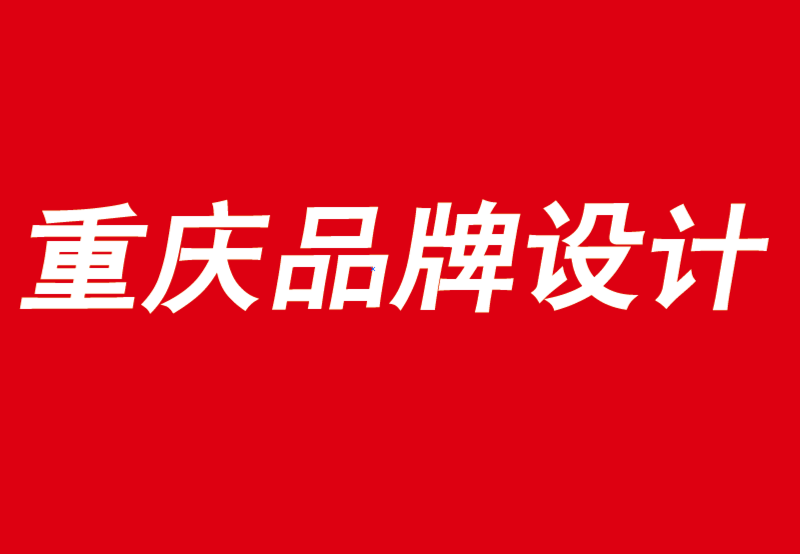 重庆品牌设计